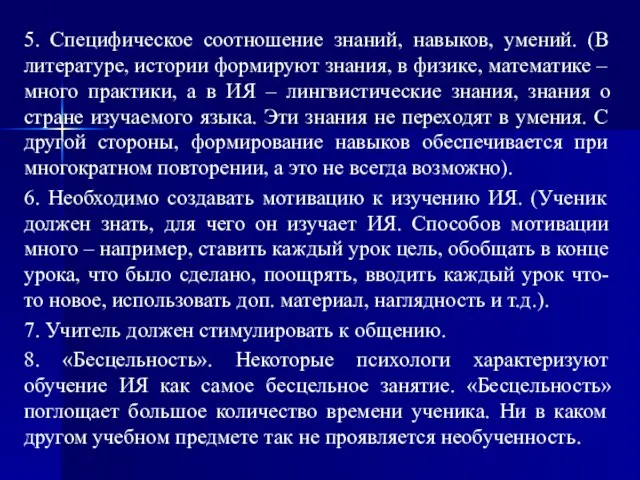 5. Специфическое соотношение знаний, навыков, умений. (В литературе, истории формируют знания, в физике, математике – много практики, а в ИЯ – лингвистические знания, знания о стране изучаемого языка. Эти знания не переходят в умения. С другой стороны, формирование навыков обеспечивается при многократном повторении, а это не всегда возможно).

6. Необходимо создавать мотивацию к изучению ИЯ. (Ученик должен знать, для чего он изучает ИЯ. Способов мотивации много – например, ставить каждый урок цель, обобщать в конце урока, что было сделано, поощрять, вводить каждый урок что-то новое, использовать доп. материал, наглядность и т.д.).

7. Учитель должен стимулировать к общению.

8. «Бесцельность». Некоторые психологи характеризуют обучение ИЯ как самое бесцельное занятие. «Бесцельность» поглощает большое количество времени ученика. Ни в каком другом учебном предмете так не проявляется необученность.